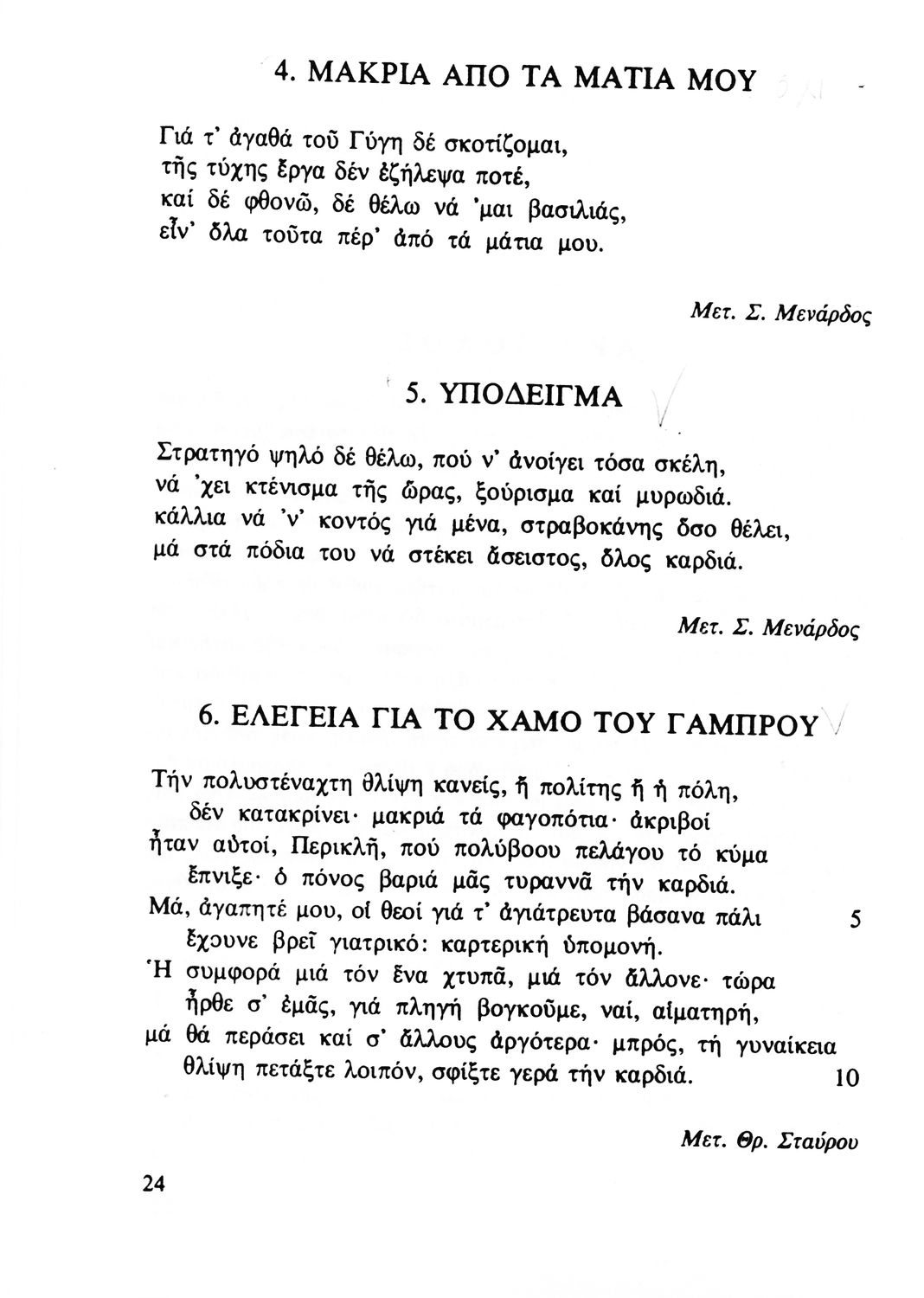 4. ΜΑΚΡΙΑ ΑΠΟ ΤΑ ΜΑΤΙΑ ΜΟΥ

Γιά τ' ἀγαθά τοῦ Γύγη δέ σκοτίζομαι,
τῆς τύχης ἔργα δέν ἐζήλεψα ποτέ,
καί δέ φθονῶ, δέ θέλω νά 'μαι βασιλιάς,
εἶν' ὅλα τοῦτα πέρ' ἀπό τά μάτια μου.

Μετ. Σ. Μενάρδος

5. ΥΠΟΔΕΙΓΜΑ

Στρατηγό ψηλό δέ θέλω, πού ν' ἀνοίγει τόσα σκέλη,
νά 'χει κτένισμα τῆς ὥρας, ξούρισμα καί μυρωδιά.
κάλλια νά 'ν' κοντός γιά μένα, στραβοκάνης ὅσο θέλει,
μά στά πόδια του νά στέκει ἄσειστος, ὅλος καρδιά.

Μετ. Σ. Μενάρδος

6. ΕΛΕΓΕΙΑ ΓΙΑ ΤΟ ΧΑΜΟ ΤΟΥ ΓΑΜΠΡΟΥ

Τήν πολυστέναχτη θλίψη κανείς, ἤ πολίτης ἤ ἡ πόλη,
δέν κατακρίνει· μακριά τά φαγοπότια· ἀκριβοί
ἦταν αὐτοί, Περικλῆ, πού πολύβοου πελάγου τό κύμα
ἔπνιξε· ὁ πόνος βαριά μᾶς τυραννᾶ τήν καρδιά.
Μά, ἀγαπητέ μου, οἱ θεοί γιά τ' ἀγιάτρευτα βάσανα πάλι 5
ἔχουνε βρεῖ γιατρικό: καρτερική ὑπομονή.
Ἡ συμφορά μιά τόν ἕνα χτυπᾶ, μιά τόν ἄλλονε· τώρα
ἦρθε σ' ἐμᾶς, γιά πληγή βογκοῦμε, ναί, αἱματηρή,
μά θά περάσει καί σ' ἄλλους ἀργότερα· μπρός, τή γυναίκεια
θλίψη πετάξτε λοιπόν, σφίξτε γερά τήν καρδιά. 10

Μετ. Θρ. Σταύρου

24